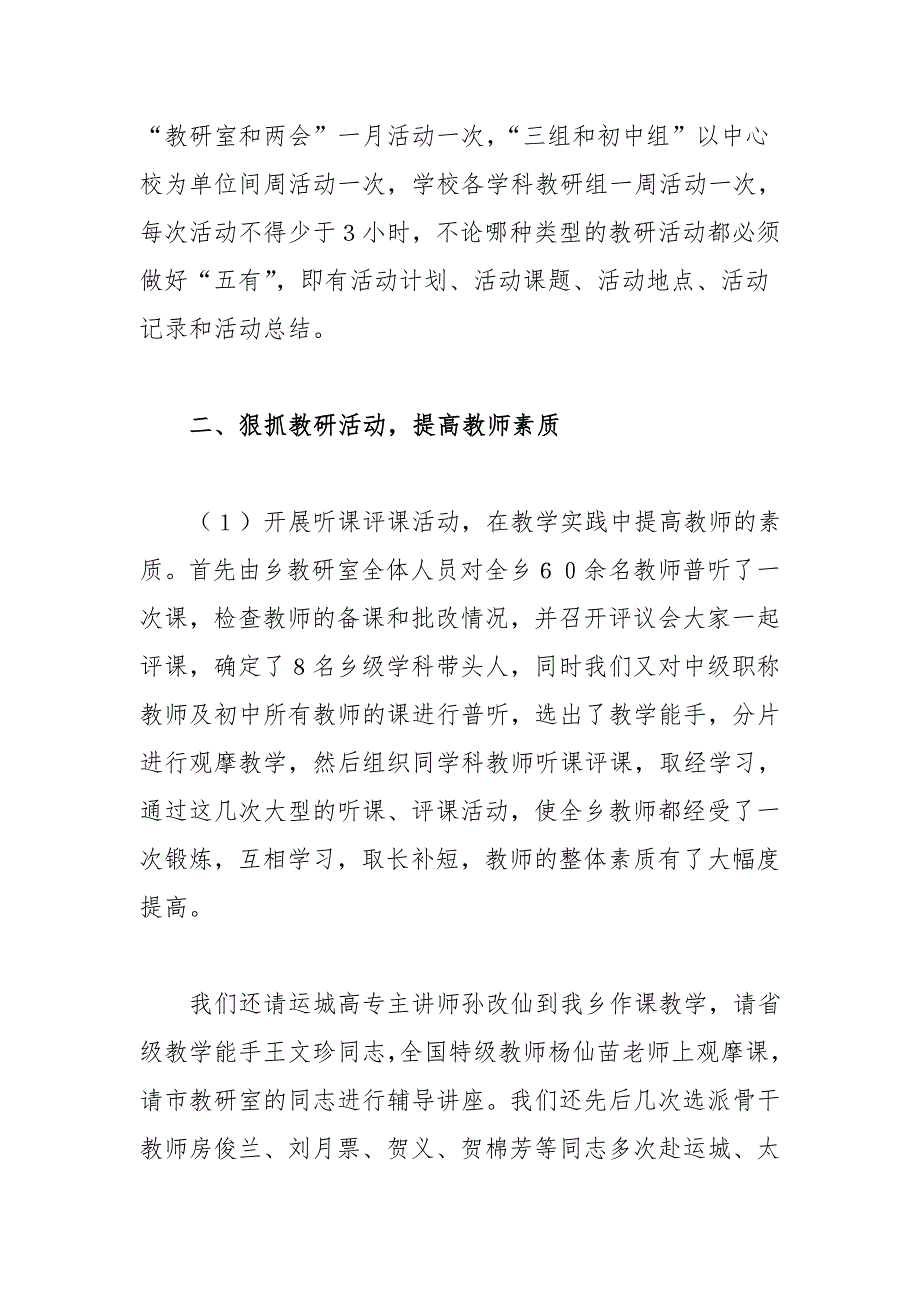 “教研室和两会”一月活动一次，“三组和初中组”以中心校为单位间周活动一次，学校各学科教研组一周活动一次，每次活动不得少于3小时，不论哪种类型的教研活动都必须做好“五有”，即有活动计划、活动课题、活动地点、活动记录和活动总结。

二、狠抓教研活动，提高教师素质

（1）开展听课评课活动，在教学实践中提高教师的素质。首先由乡教研室全体人员对全乡６０余名教师普听了一次课，检查教师的备课和批改情况，并召开评议会大家一起评课，确定了8名乡级学科带头人，同时我们又对中级职称教师及初中所有教师的课进行普听，选出了教学能手，分片进行观摩教学，然后组织同学科教师听课评课，取经学习，通过这几次大型的听课、评课活动，使全乡教师都经受了一次锻炼，互相学习，取长补短，教师的整体素质有了大幅度提高。

我们还请运城高专主讲师孙改仙到我乡作课教学，请省级教学能手王文珍同志,全国特级教师杨仙苗老师上观摩课，请市教研室的同志进行辅导讲座。我们还先后几次选派骨干教师房俊兰、刘月票、贺义、贺棉芳等同志多次赴运城、太